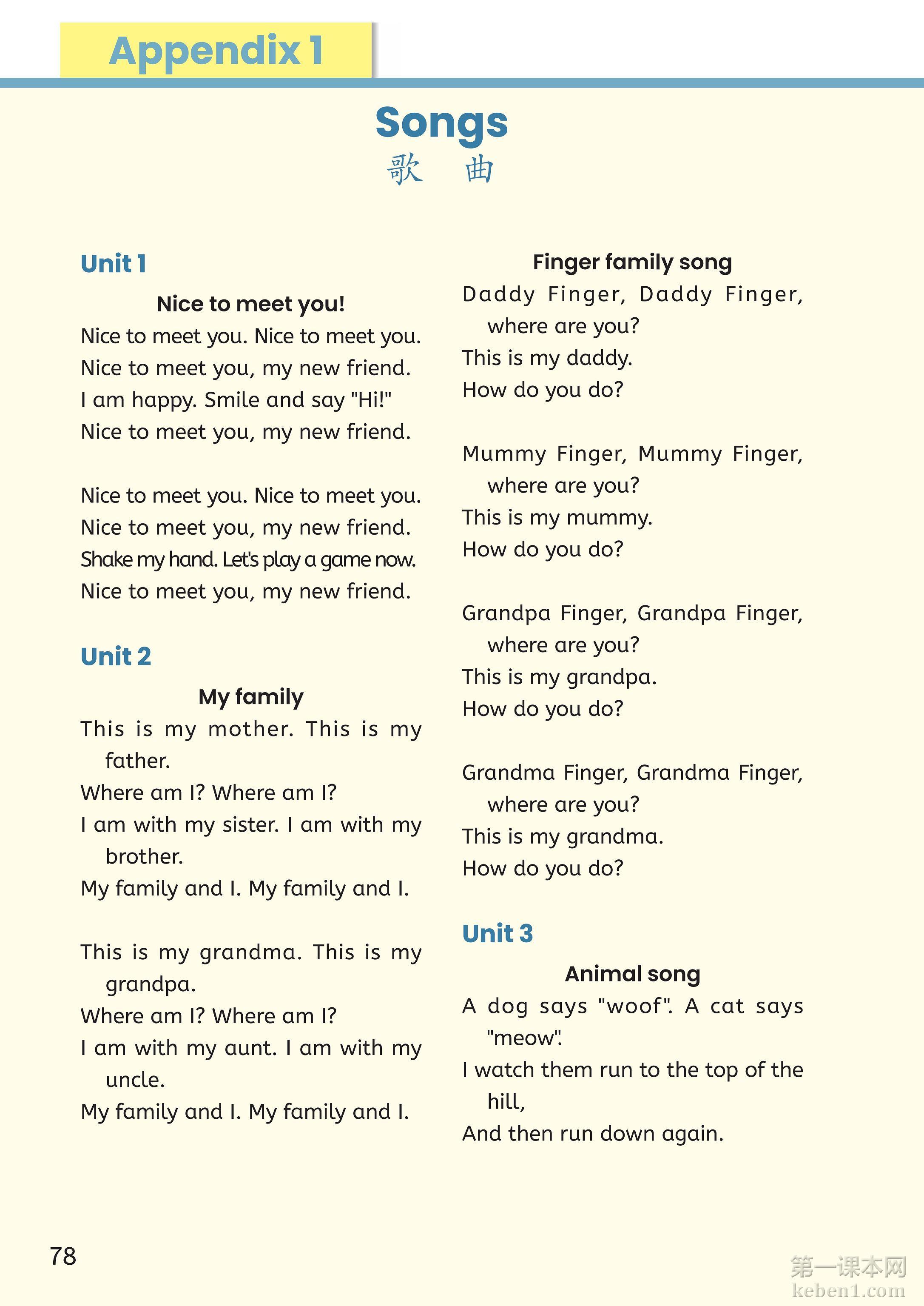 Appendix 1

Songs
歌 曲

Unit 1

Nice to meet you!

Nice to meet you. Nice to meet you.
Nice to meet you, my new friend.
I am happy. Smile and say "Hi!"
Nice to meet you, my new friend.

Nice to meet you. Nice to meet you.
Nice to meet you, my new friend.
Shake my hand. Let's play a game now.
Nice to meet you, my new friend.

Unit 2

My family

This is my mother. This is my father.
Where am I? Where am I?
I am with my sister. I am with my brother.
My family and I. My family and I.

This is my grandma. This is my grandpa.
Where am I? Where am I?
I am with my aunt. I am with my uncle.
My family and I. My family and I.

Finger family song

Daddy Finger, Daddy Finger, where are you?
This is my daddy.
How do you do?

Mummy Finger, Mummy Finger, where are you?
This is my mummy.
How do you do?

Grandpa Finger, Grandpa Finger, where are you?
This is my grandpa.
How do you do?

Grandma Finger, Grandma Finger, where are you?
This is my grandma.
How do you do?

Unit 3

Animal song

A dog says "woof". A cat says "meow".
I watch them run to the top of the hill,
And then run down again.

78

第一课本网
keben1.com